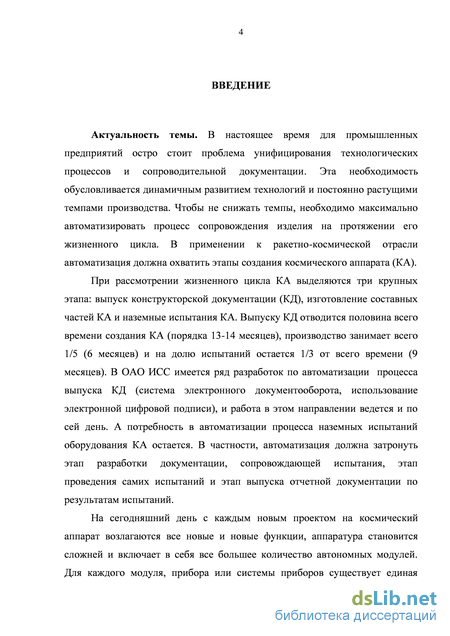 4

ВВЕДЕНИЕ

Актуальность темы. В настоящее время для промышленных предприятий остро стоит проблема унифицирования технологических процессов и сопроводительной документации. Эта необходимость обусловливается динамичным развитием технологий и постоянно растущими темпами производства. Чтобы не снижать темпы, необходимо максимально автоматизировать процесс сопровождения изделия на протяжении его жизненного цикла. В применении к ракетно-космической отрасли автоматизация должна охватить этапы создания космического аппарата (КА).

При рассмотрении жизненного цикла КА выделяются три крупных этапа: выпуск конструкторской документации (КД), изготовление составных частей КА и наземные испытания КА. Выпуску КД отводится половина всего времени создания КА (порядка 13-14 месяцев), производство занимает всего 1/5 (6 месяцев) и на долю испытаний остается 1/3 от всего времени (9 месяцев). В ОАО ИСС имеется ряд разработок по автоматизации процесса выпуска КД (система электронного документооборота, использование электронной цифровой подписи), и работа в этом направлении ведется и по сей день. А потребность в автоматизации процесса наземных испытаний оборудования КА остается. В частности, автоматизация должна затронуть этап разработки документации, сопровождающей испытания, этап проведения самих испытаний и этап выпуска отчетной документации по результатам испытаний.

На сегодняшний день с каждым новым проектом на космический аппарат возлагаются все новые и новые функции, аппаратура становится сложней и включает в себя все большее количество автономных модулей. Для каждого модуля, прибора или системы приборов существует единая

dsLib.net
библиотека диссертаций